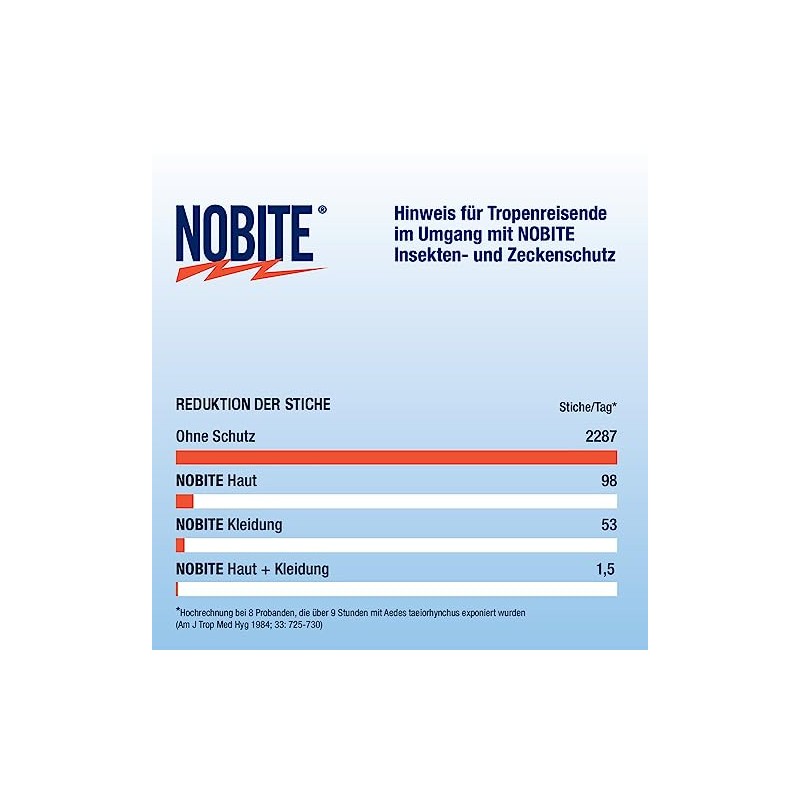 NOBITE®

Hinweis für Tropenreisende im Umgang mit NOBITE Insekten- und Zeckenschutz

REDUKTION DER STICHE

Stiche/Tag*

Ohne Schutz 2287

NOBITE Haut 98

NOBITE Kleidung 53

NOBITE Haut + Kleidung 1,5

*Hochrechnung bei 8 Probanden, die über 9 Stunden mit Aedes taeiorhynchus exponiert wurden (Am J Trop Med Hyg 1984; 33: 725-730)